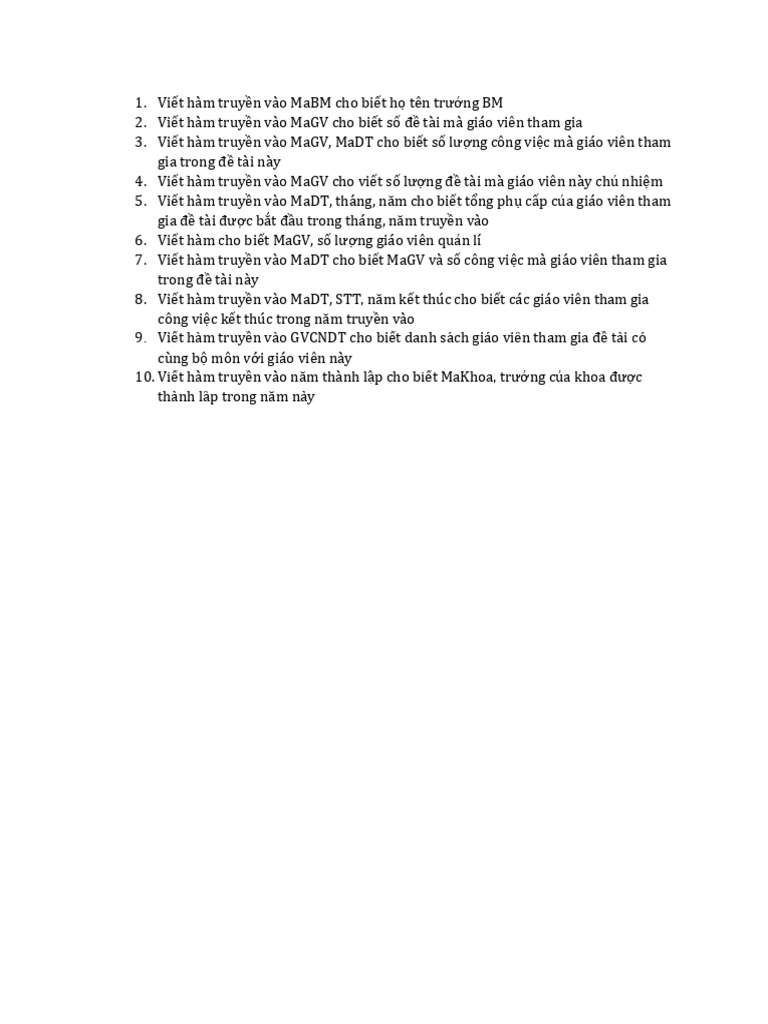 1. Viết hàm truyền vào MaBM cho biết họ tên trưởng BM
2. Viết hàm truyền vào MaGV cho biết số đề tài mà giáo viên tham gia
3. Viết hàm truyền vào MaGV, MaDT cho biết số lượng công việc mà giáo viên tham gia trong đề tài này
4. Viết hàm truyền vào MaGV cho viết số lượng đề tài mà giáo viên này chủ nhiệm
5. Viết hàm truyền vào MaDT, tháng, năm cho biết tổng phụ cấp của giáo viên tham gia đề tài được bắt đầu trong tháng, năm truyền vào
6. Viết hàm cho biết MaGV, số lượng giáo viên quản lí
7. Viết hàm truyền vào MaDT cho biết MaGV và số công việc mà giáo viên tham gia trong đề tài này
8. Viết hàm truyền vào MaDT, STT, năm kết thúc cho biết các giáo viên tham gia công việc kết thúc trong năm truyền vào
9. Viết hàm truyền vào GVCNDT cho biết danh sách giáo viên tham gia đề tài có cùng bộ môn với giáo viên này
10. Viết hàm truyền vào năm thành lập cho biết MaKhoa, trưởng của khoa được thành lập trong năm này